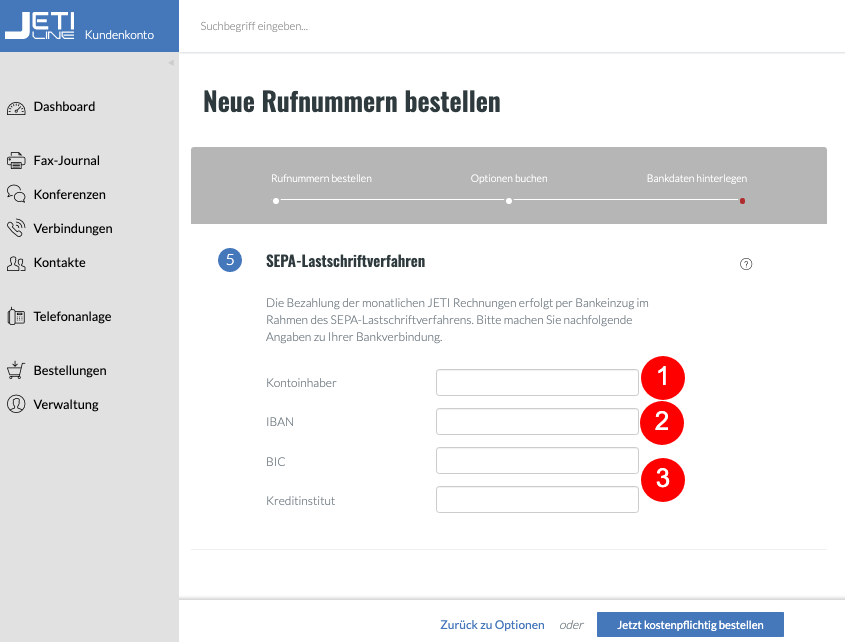 JETI LINE Kundenkonto

Suchbegriff eingeben...

Dashboard

Fax-Journal

Konferenzen

Verbindungen

Kontakte

Telefonanlage

Bestellungen

Verwaltung

Neue Rufnummern bestellen

Rufnummern bestellen

Optionen buchen

Bankdaten hinterlegen

5

SEPA-Lastschriftverfahren

?

Die Bezahlung der monatlichen JETI Rechnungen erfolgt per Bankeinzug im Rahmen des SEPA-Lastschriftverfahrens. Bitte machen Sie nachfolgende Angaben zu Ihrer Bankverbindung.

Kontoinhaber

1

IBAN

2

BIC

3

Kreditinstitut

Zurück zu Optionen

oder

Jetzt kostenpflichtig bestellen